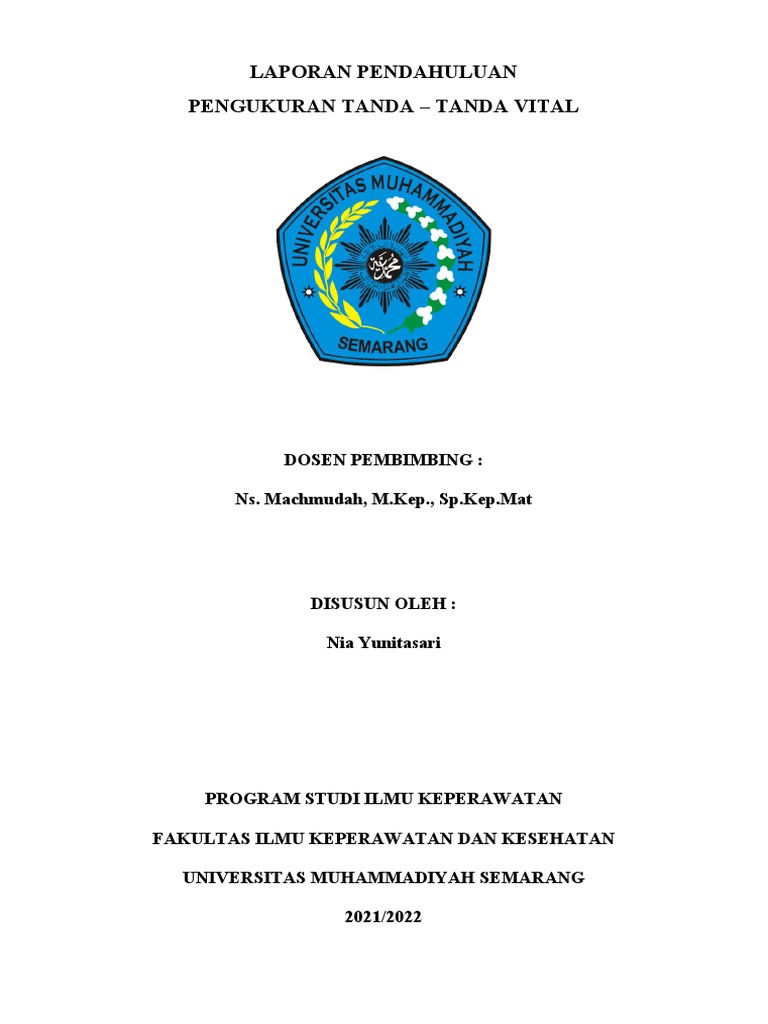 LAPORAN PENDAHULUAN

PENGUKURAN TANDA – TANDA VITAL

UNIVERSITAS MUHAMMADIYAH

SEMARANG

DOSEN PEMBIMBING :

Ns. Machmudah, M.Kep., Sp.Kep.Mat

DISUSUN OLEH :

Nia Yunitasari

PROGRAM STUDI ILMU KEPERAWATAN

FAKULTAS ILMU KEPERAWATAN DAN KESEHATAN

UNIVERSITAS MUHAMMADIYAH SEMARANG

2021/2022